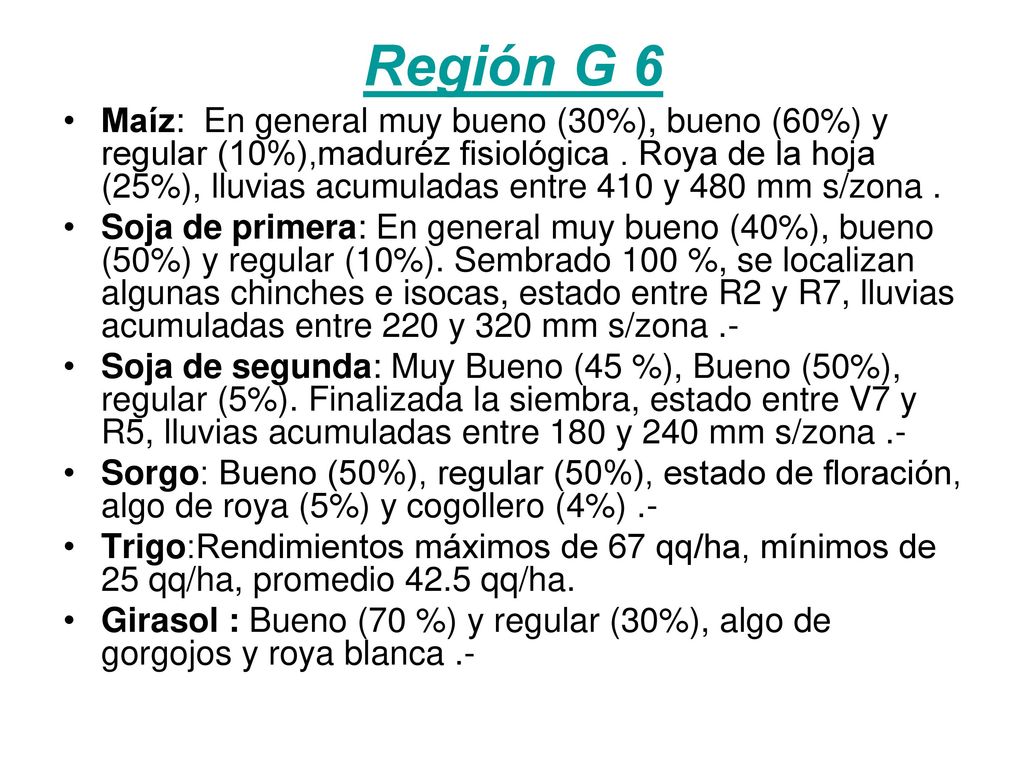 Región G 6

• Maíz: En general muy bueno (30%), bueno (60%) y regular (10%),maduréz fisiológica . Roya de la hoja (25%), lluvias acumuladas entre 410 y 480 mm s/zona .

• Soja de primera: En general muy bueno (40%), bueno (50%) y regular (10%). Sembrado 100 %, se localizan algunas chinches e isocas, estado entre R2 y R7, lluvias acumuladas entre 220 y 320 mm s/zona .-

• Soja de segunda: Muy Bueno (45 %), Bueno (50%), regular (5%). Finalizada la siembra, estado entre V7 y R5, lluvias acumuladas entre 180 y 240 mm s/zona .-

• Sorgo: Bueno (50%), regular (50%), estado de floración, algo de roya (5%) y cogollero (4%) .-

• Trigo:Rendimientos máximos de 67 qq/ha, mínimos de 25 qq/ha, promedio 42.5 qq/ha.

• Girasol : Bueno (70 %) y regular (30%), algo de gorgojos y roya blanca .-